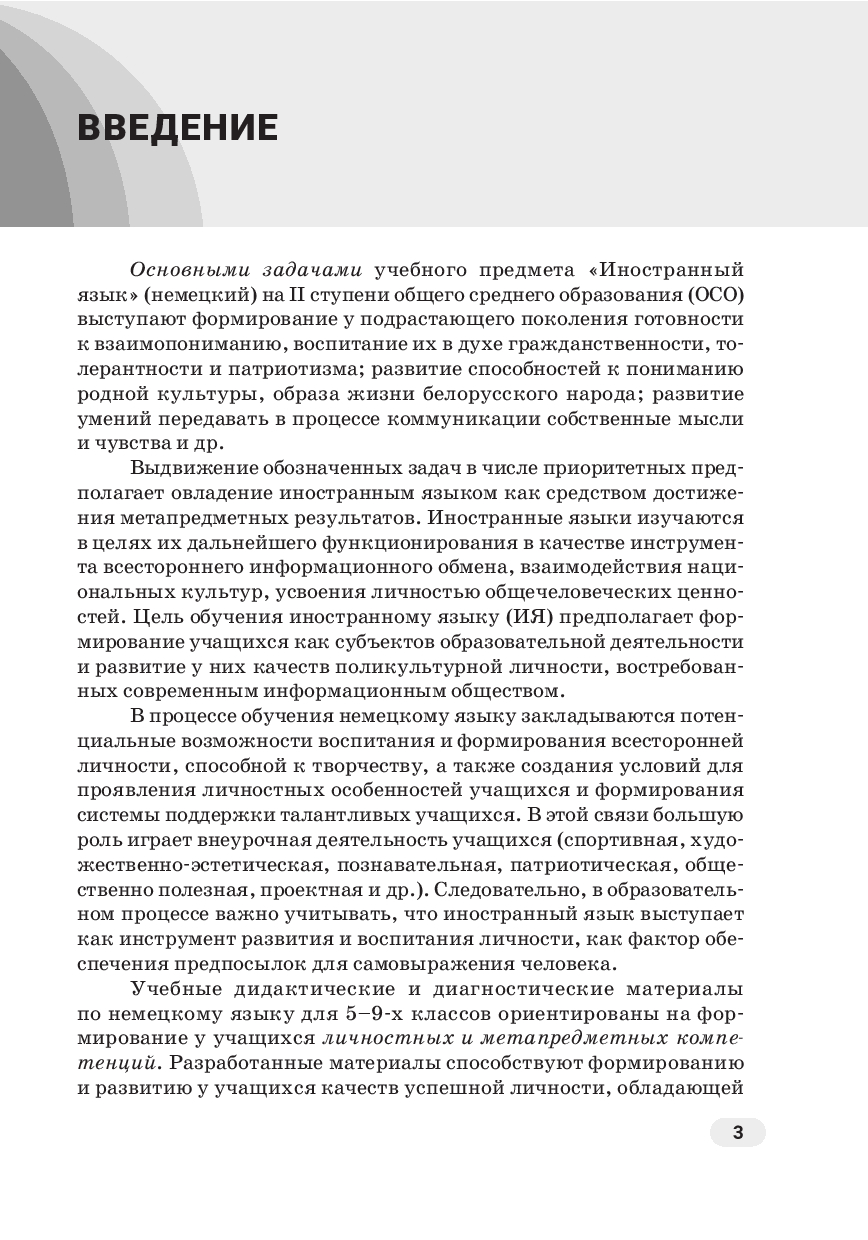 ВВЕДЕНИЕ

Основными задачами учебного предмета «Иностранный язык» (немецкий) на II ступени общего среднего образования (ОСО) выступают формирование у подрастающего поколения готовности к взаимопониманию, воспитание их в духе гражданственности, толерантности и патриотизма; развитие способностей к пониманию родной культуры, образа жизни белорусского народа; развитие умений передавать в процессе коммуникации собственные мысли и чувства и др.

Выдвижение обозначенных задач в числе приоритетных предполагает овладение иностранным языком как средством достижения метапредметных результатов. Иностранные языки изучаются в целях их дальнейшего функционирования в качестве инструмента всестороннего информационного обмена, взаимодействия национальных культур, усвоения личностью общечеловеческих ценностей. Цель обучения иностранному языку (ИЯ) предполагает формирование учащихся как субъектов образовательной деятельности и развитие у них качеств поликультурной личности, востребованных современным информационным обществом.

В процессе обучения немецкому языку закладываются потенциальные возможности воспитания и формирования всесторонней личности, способной к творчеству, а также создания условий для проявления личностных особенностей учащихся и формирования системы поддержки талантливых учащихся. В этой связи большую роль играет внеурочная деятельность учащихся (спортивная, художественно-эстетическая, познавательная, патриотическая, общественно полезная, проектная и др.). Следовательно, в образовательном процессе важно учитывать, что иностранный язык выступает как инструмент развития и воспитания личности, как фактор обеспечения предпосылок для самовыражения человека.

Учебные дидактические и диагностические материалы по немецкому языку для 5–9-х классов ориентированы на формирование у учащихся личностных и метапредметных компетенций. Разработанные материалы способствуют формированию и развитию у учащихся качеств успешной личности, обладающей

3